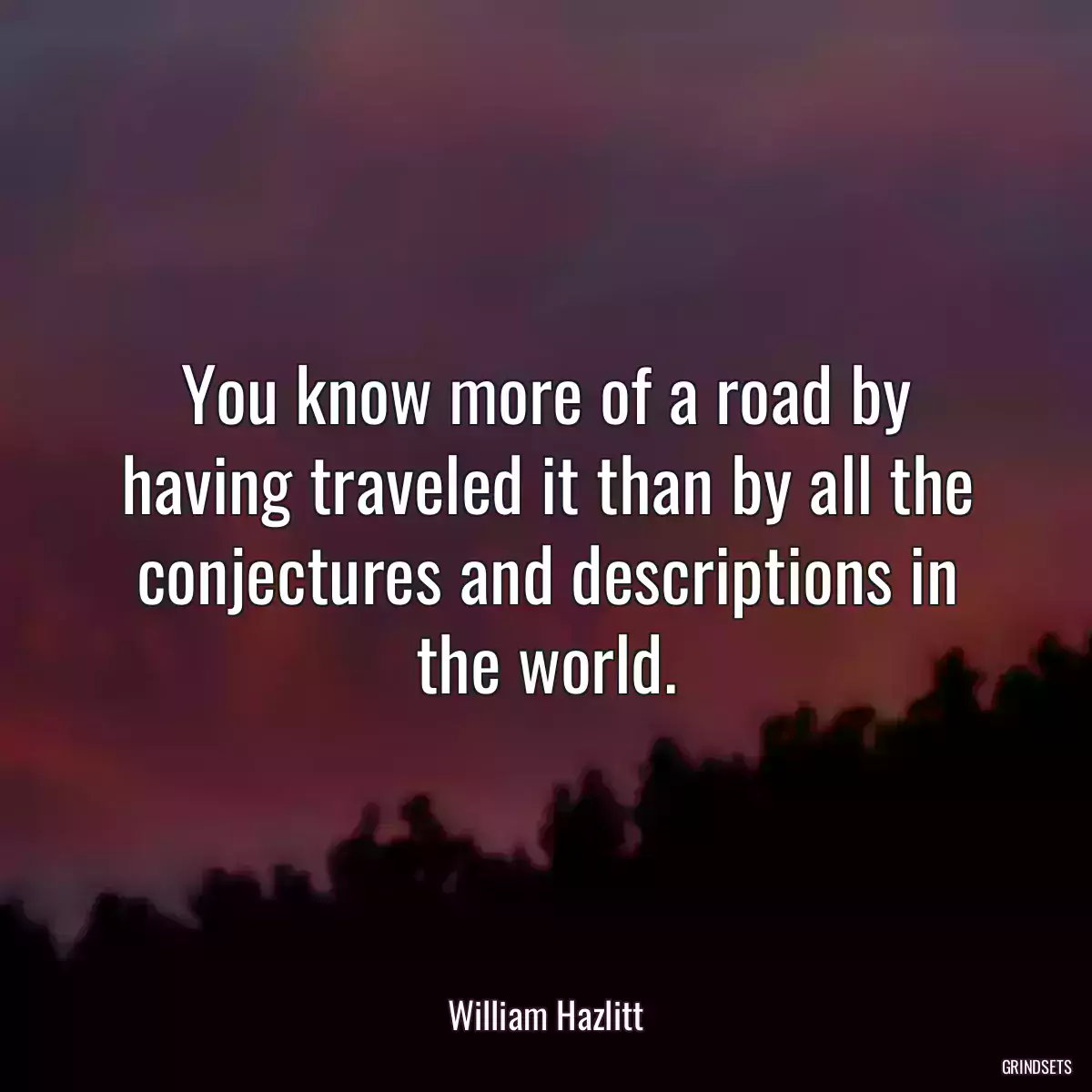 You know more of a road by having traveled it than by all the conjectures and descriptions in the world.

William Hazlitt

GRINDSETS